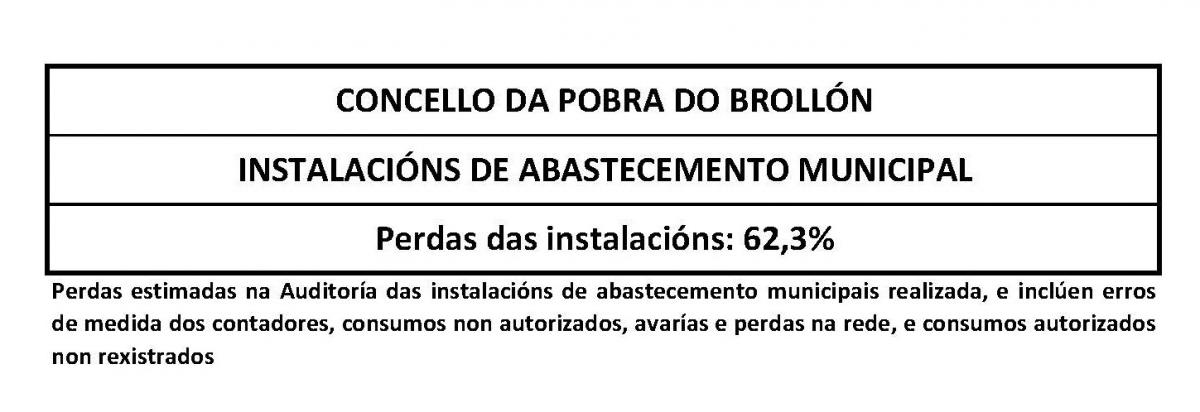 CONCELLO DA POBRA DO BROLLÓN

INSTALACIÓNS DE ABASTECEMENTO MUNICIPAL

Perdas das instalacións: 62,3%

Perdas estimadas na Auditoría das instalacións de abastecemento municipais realizada, e inclúen erros de medida dos contadores, consumos non autorizados, avarías e perdas na rede, e consumos autorizados non rexistrados